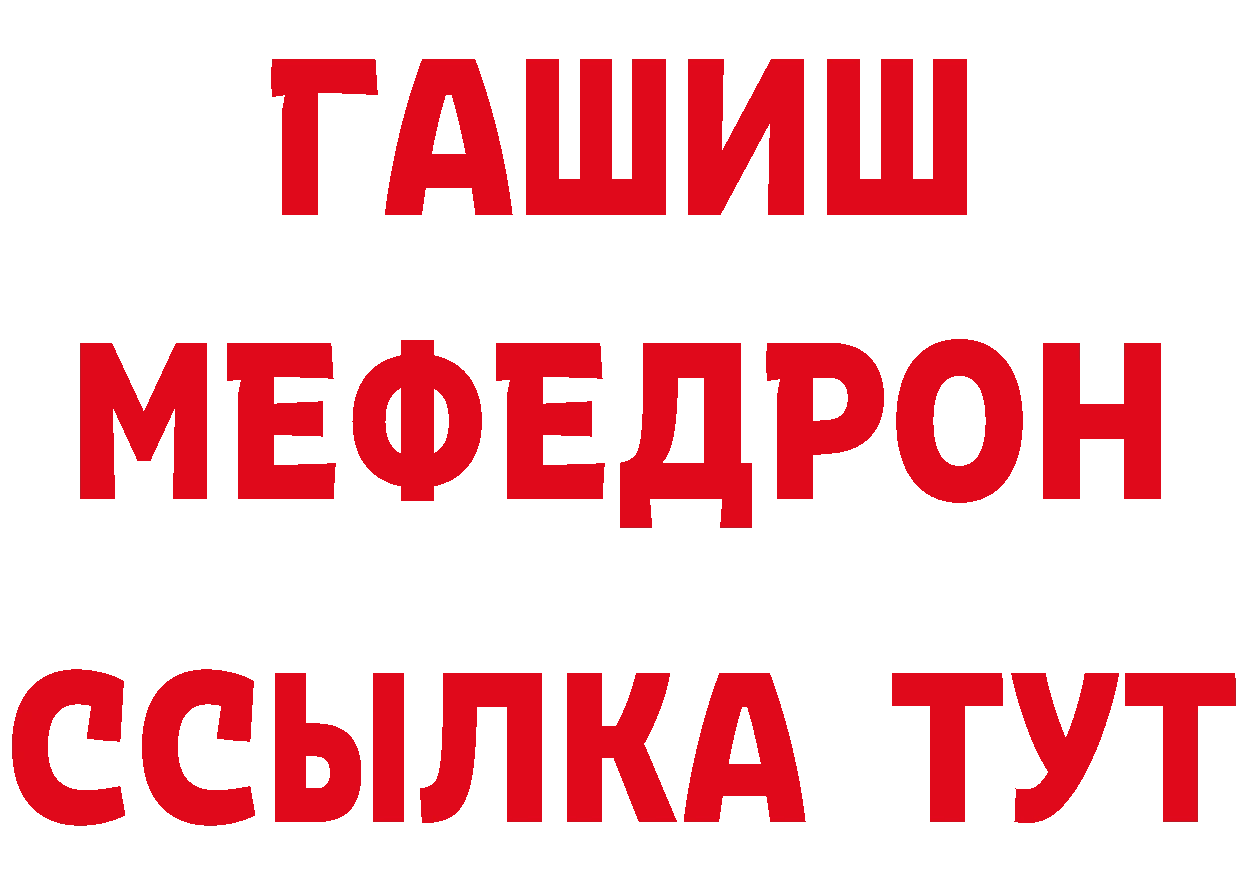 ГАШИШ МЕФЕДРОН ССЫЛКА ТУТ